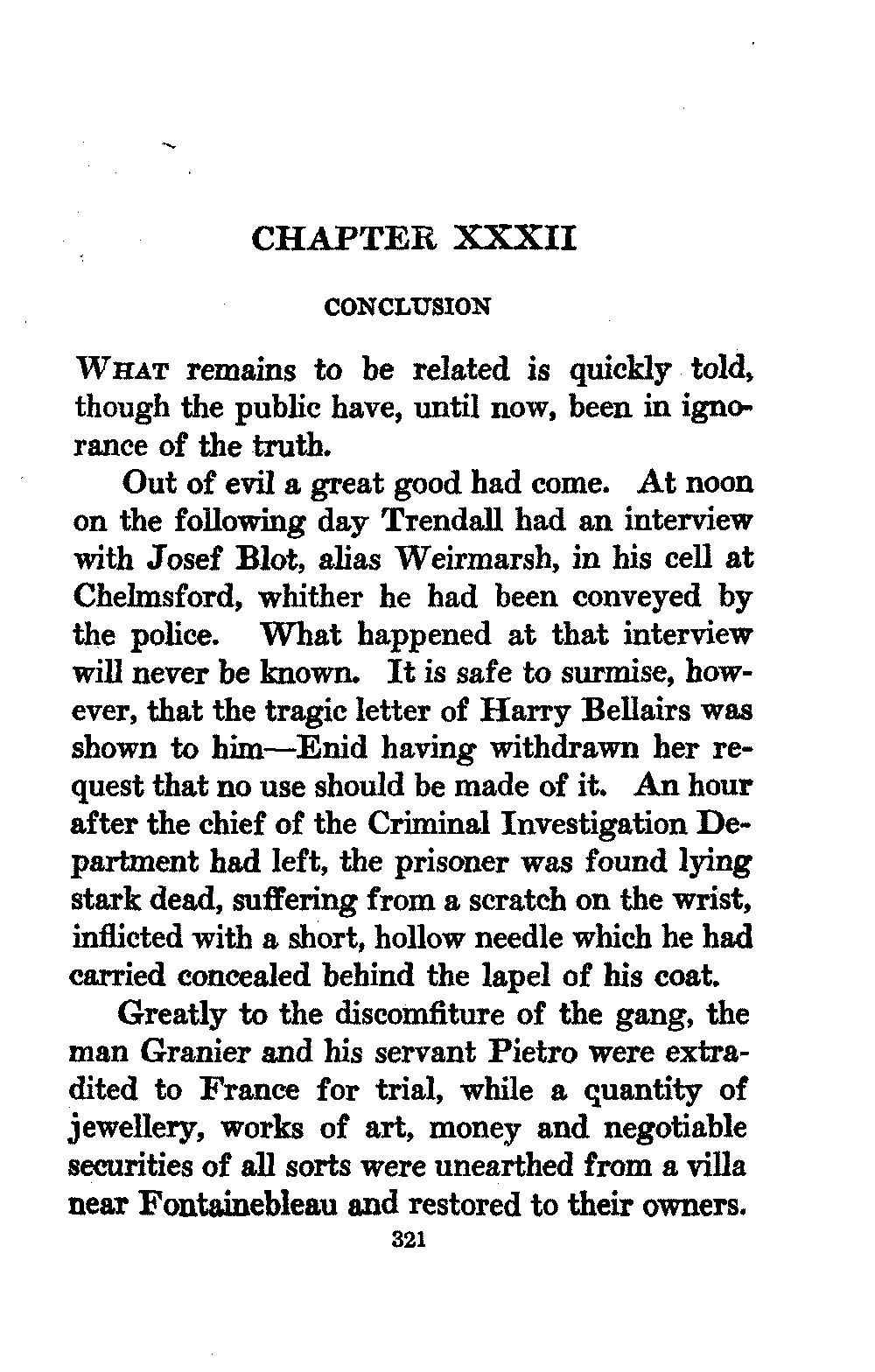 CHAPTER XXXII

CONCLUSION

WHAT remains to be related is quickly told, though the public have, until now, been in ignorance of the truth.

Out of evil a great good had come. At noon on the following day Trendall had an interview with Josef Blot, alias Weirmarsh, in his cell at Chelmsford, whither he had been conveyed by the police. What happened at that interview will never be known. It is safe to surmise, however, that the tragic letter of Harry Bellairs was shown to him—Enid having withdrawn her request that no use should be made of it. An hour after the chief of the Criminal Investigation Department had left, the prisoner was found lying stark dead, suffering from a scratch on the wrist, inflicted with a short, hollow needle which he had carried concealed behind the lapel of his coat.

Greatly to the discomfiture of the gang, the man Granier and his servant Pietro were extradited to France for trial, while a quantity of jewellery, works of art, money and negotiable securities of all sorts were unearthed from a villa near Fontainebleau and restored to their owners.

321